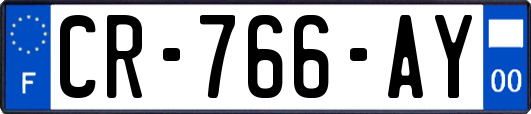 F
CR-766-AY
00